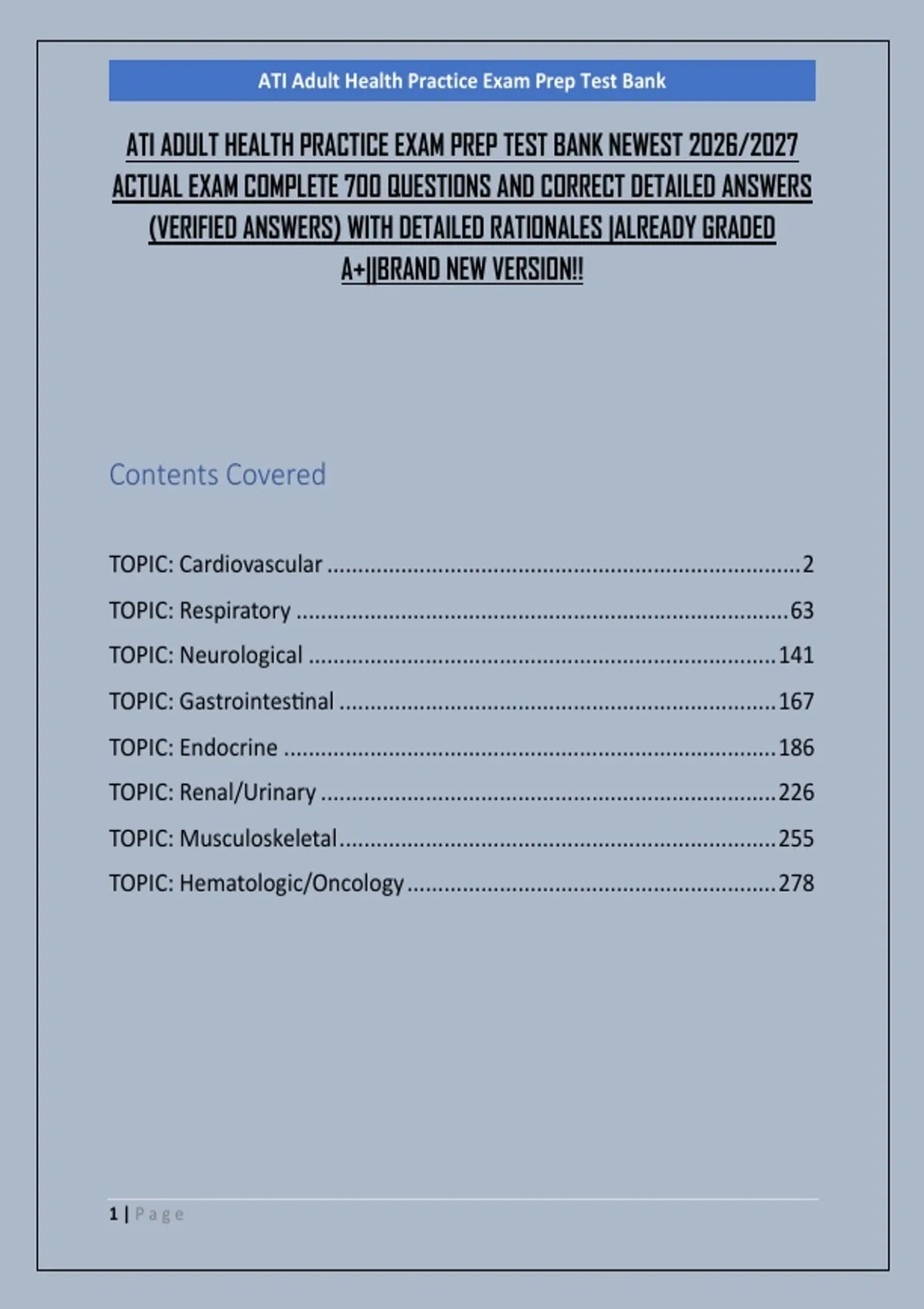 ATI Adult Health Practice Exam Prep Test Bank

ATI ADULT HEALTH PRACTICE EXAM PREP TEST BANK NEWEST 2026/2027 ACTUAL EXAM COMPLETE 700 QUESTIONS AND CORRECT DETAILED ANSWERS (VERIFIED ANSWERS) WITH DETAILED RATIONALES |ALREADY GRADED A+||BRAND NEW VERSION!!

Contents Covered

TOPIC: Cardiovascular 2
TOPIC: Respiratory 63
TOPIC: Neurological 141
TOPIC: Gastrointestinal 167
TOPIC: Endocrine 186
TOPIC: Renal/Urinary 226
TOPIC: Musculoskeletal 255
TOPIC: Hematologic/Oncology 278

1 | Page